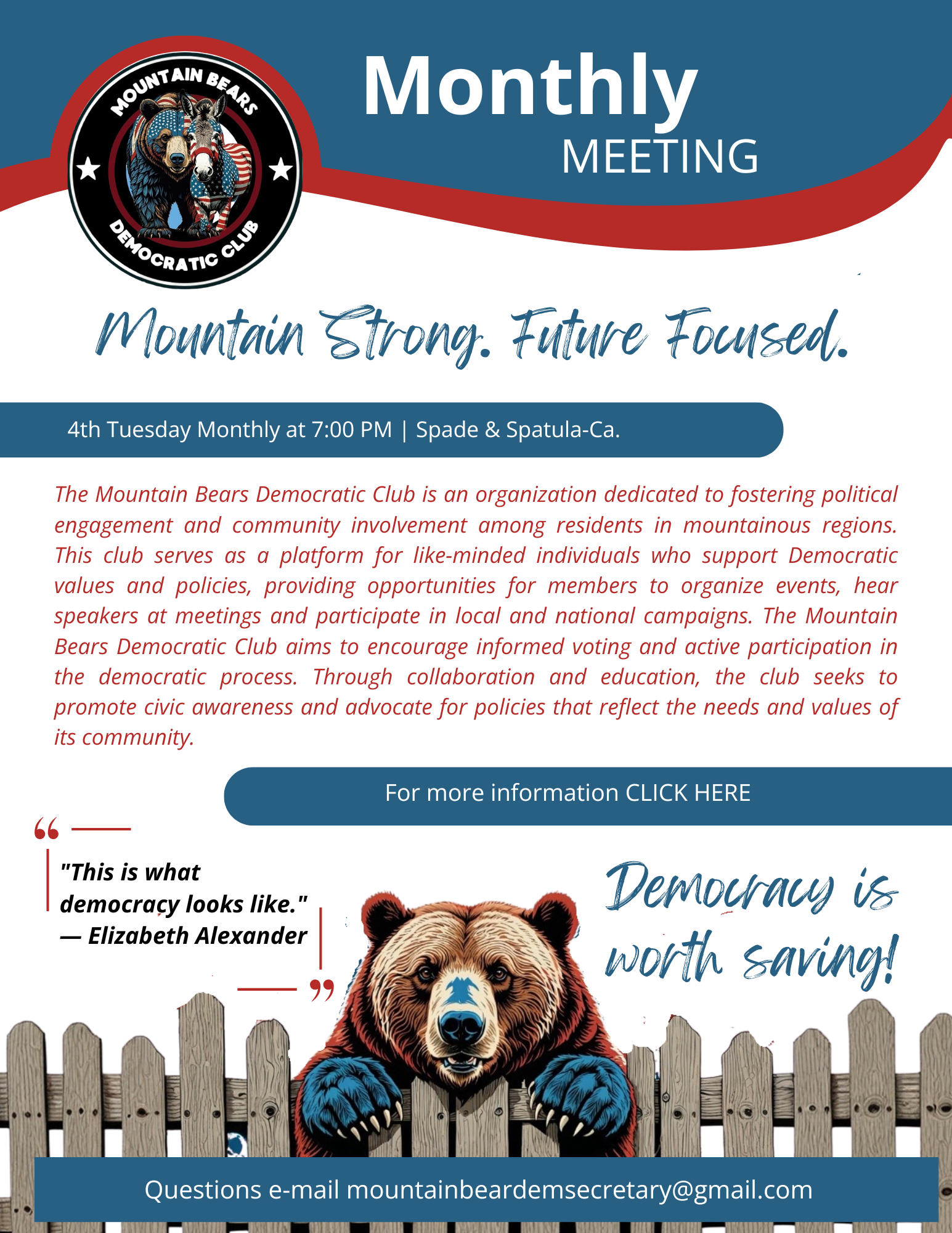 MOUNTAIN BEARS
DEMOCRATIC CLUB

Monthly
MEETING

Mountain Strong. Future Focused.

4th Tuesday Monthly at 7:00 PM | Spade & Spatula-Ca.

The Mountain Bears Democratic Club is an organization dedicated to fostering political engagement and community involvement among residents in mountainous regions. This club serves as a platform for like-minded individuals who support Democratic values and policies, providing opportunities for members to organize events, hear speakers at meetings and participate in local and national campaigns. The Mountain Bears Democratic Club aims to encourage informed voting and active participation in the democratic process. Through collaboration and education, the club seeks to promote civic awareness and advocate for policies that reflect the needs and values of its community.

For more information CLICK HERE

"This is what democracy looks like."
— Elizabeth Alexander

Democracy is worth saving!

Questions e-mail mountainbeardemsecretary@gmail.com